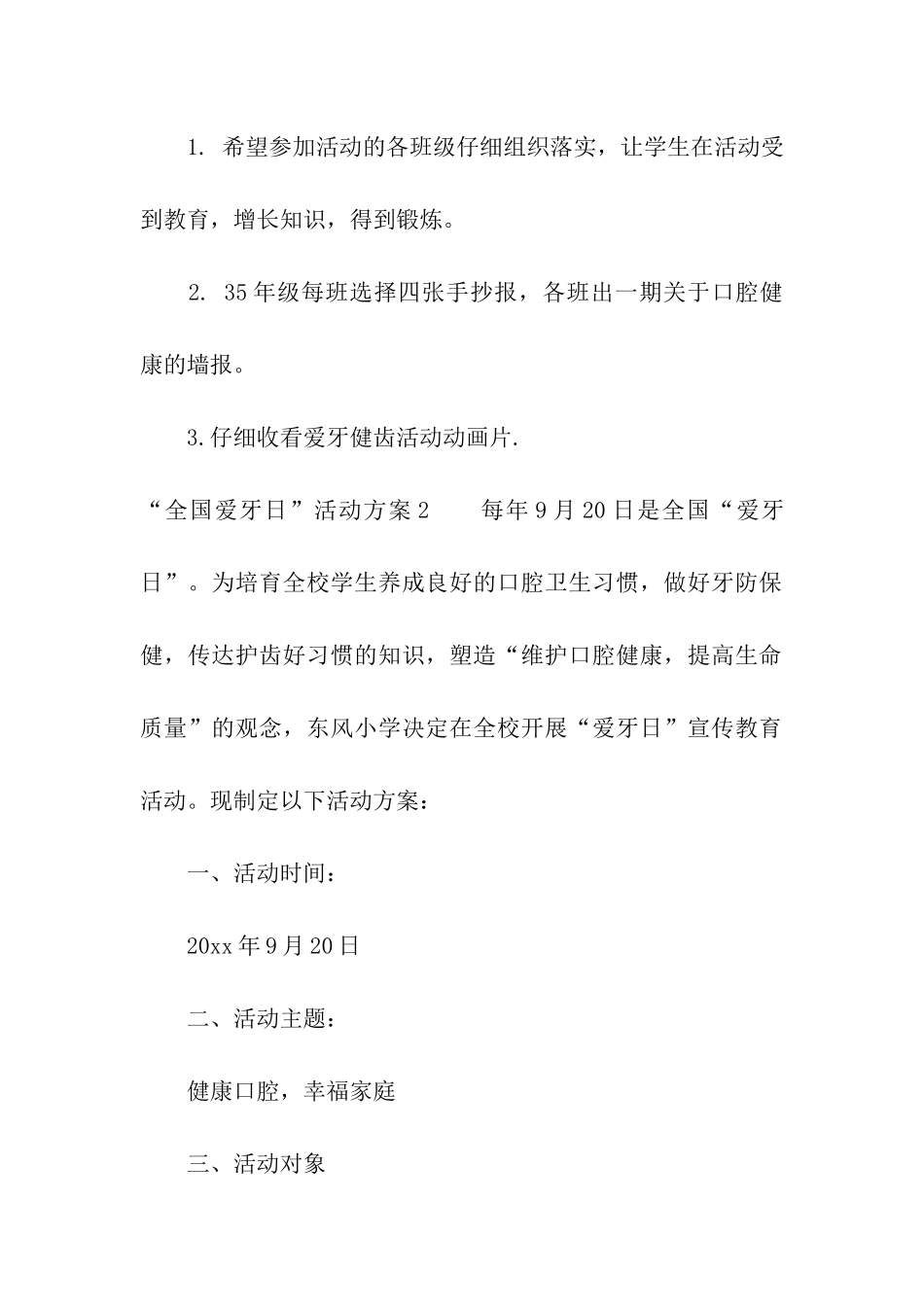 1. 希望参加活动的各班级仔细组织落实，让学生在活动受到教育，增长知识，得到锻炼。

2. 35年级每班选择四张手抄报，各班出一期关于口腔健康的墙报。

3.仔细收看爱牙健齿活动动画片.

“全国爱牙日”活动方案2　　每年9月20日是全国“爱牙日”。为培育全校学生养成良好的口腔卫生习惯，做好牙防保健，传达护齿好习惯的知识，塑造“维护口腔健康，提高生命质量”的观念，东风小学决定在全校开展“爱牙日”宣传教育活动。现制定以下活动方案：

一、活动时间：

20xx年9月20日

二、活动主题：

健康口腔，幸福家庭

三、活动对象